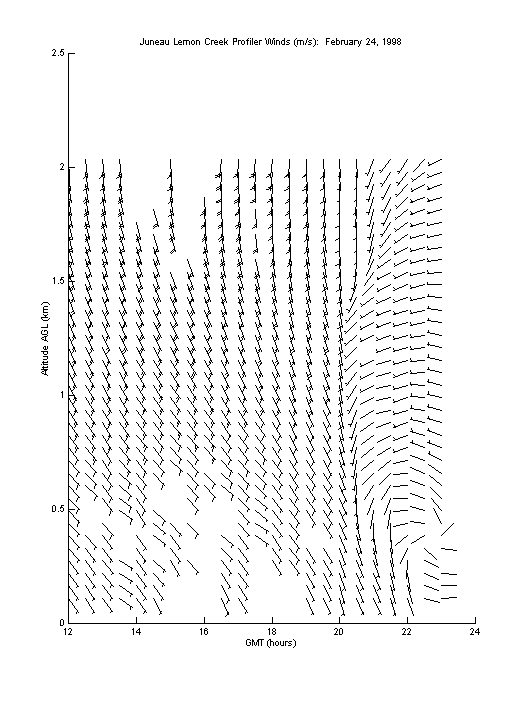 Juneau Lemon Creek Profiler Winds (m/s): February 24, 1998

2.5

2

1.5

1

0.5

0

Altitude AGL (km)

12 14 16 18 20 22 24

GMT (hours)